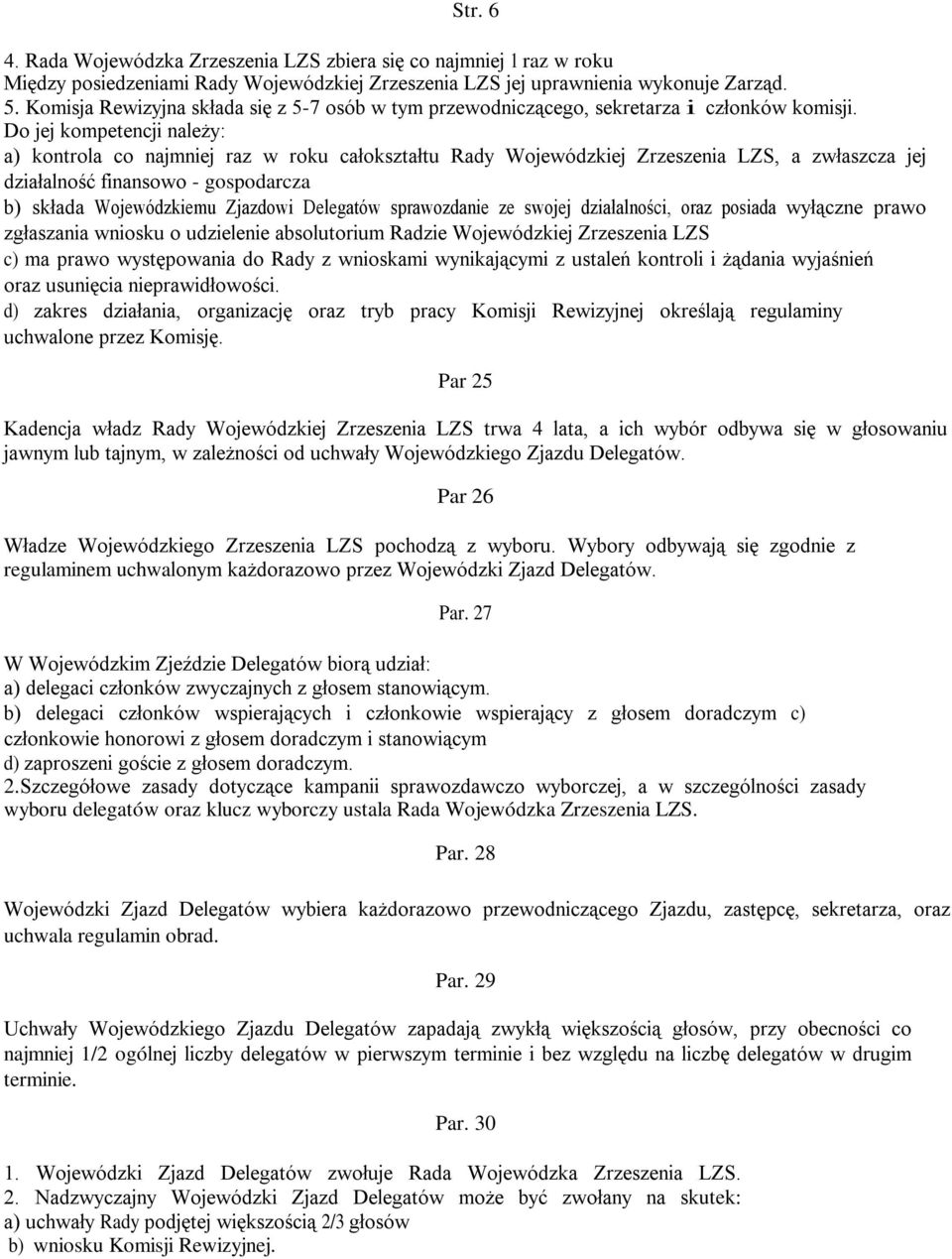 Str. 6

4. Rada Wojewódzka Zrzeszenia LZS zbiera się co najmniej 1 raz w roku
Między posiedzeniami Rady Wojewódzkiej Zrzeszenia LZS jej uprawnienia wykonuje Zarząd.
5. Komisja Rewizyjna składa się z 5-7 osób w tym przewodniczącego, sekretarza i członków komisji.
Do jej kompetencji należy:
a) kontrola co najmniej raz w roku całokształtu Rady Wojewódzkiej Zrzeszenia LZS, a zwłaszcza jej działalność finansowo - gospodarcza
b) składa Wojewódzkiemu Zjazdowi Delegatów sprawozdanie ze swojej działalności, oraz posiada wyłączne prawo zgłaszania wniosku o udzielenie absolutorium Radzie Wojewódzkiej Zrzeszenia LZS
c) ma prawo występowania do Rady z wnioskami wynikającymi z ustaleń kontroli i żądania wyjaśnień oraz usunięcia nieprawidłowości.
d) zakres działania, organizację oraz tryb pracy Komisji Rewizyjnej określają regulaminy uchwalone przez Komisję.

Par 25

Kadencja władz Rady Wojewódzkiej Zrzeszenia LZS trwa 4 lata, a ich wybór odbywa się w głosowaniu jawnym lub tajnym, w zależności od uchwały Wojewódzkiego Zjazdu Delegatów.

Par 26

Władze Wojewódzkiego Zrzeszenia LZS pochodzą z wyboru. Wybory odbywają się zgodnie z regulaminem uchwalonym każdorazowo przez Wojewódzki Zjazd Delegatów.

Par. 27

W Wojewódzkim Zjeździe Delegatów biorą udział:
a) delegaci członków zwyczajnych z głosem stanowiącym.
b) delegaci członków wspierających i członkowie wspierający z głosem doradczym c) członkowie honorowi z głosem doradczym i stanowiącym
d) zaproszeni goście z głosem doradczym.
2.Szczegółowe zasady dotyczące kampanii sprawozdawczo wyborczej, a w szczególności zasady wyboru delegatów oraz klucz wyborczy ustala Rada Wojewódzka Zrzeszenia LZS.

Par. 28

Wojewódzki Zjazd Delegatów wybiera każdorazowo przewodniczącego Zjazdu, zastępcę, sekretarza, oraz uchwala regulamin obrad.

Par. 29

Uchwały Wojewódzkiego Zjazdu Delegatów zapadają zwykłą większością głosów, przy obecności co najmniej 1/2 ogólnej liczby delegatów w pierwszym terminie i bez względu na liczbę delegatów w drugim terminie.

Par. 30

1. Wojewódzki Zjazd Delegatów zwołuje Rada Wojewódzka Zrzeszenia LZS.
2. Nadzwyczajny Wojewódzki Zjazd Delegatów może być zwołany na skutek:
a) uchwały Rady podjętej większością 2/3 głosów
b) wniosku Komisji Rewizyjnej.